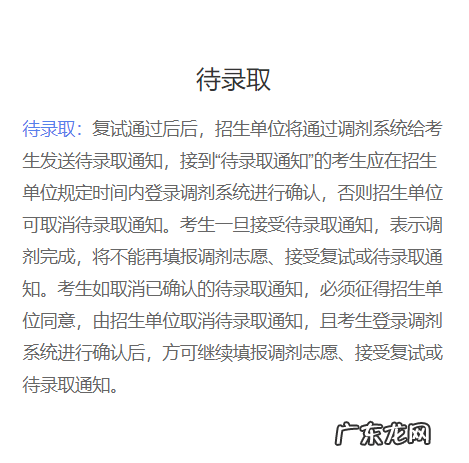 待录取

待录取：复试通过后后，招生单位将通过调剂系统给考生发送待录取通知，接到“待录取通知”的考生应在招生单位规定时间内登录调剂系统进行确认，否则招生单位可取消待录取通知。考生一旦接受待录取通知，表示调剂完成，将不能再填报调剂志愿、接受复试或待录取通知。考生如取消已确认的待录取通知，必须征得招生单位同意，由招生单位取消待录取通知，且考生登录调剂系统进行确认后，方可继续填报调剂志愿、接受复试或待录取通知。

广东龙网